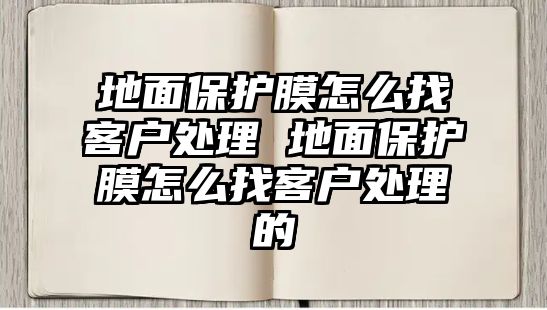 地面保护膜怎么找客户处理 地面保护膜怎么找客户处理的